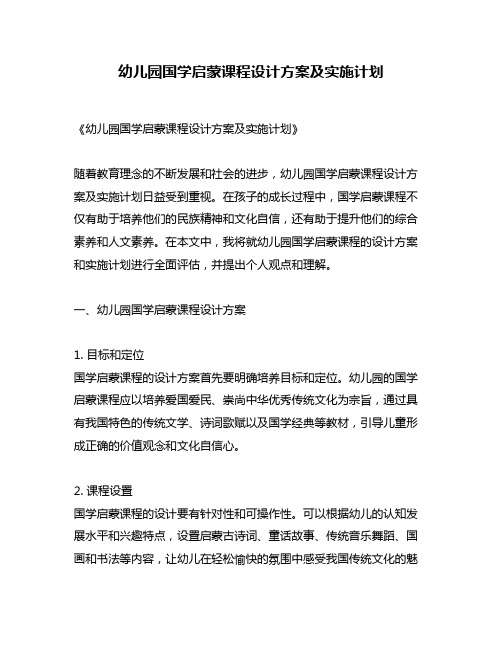 幼儿园国学启蒙课程设计方案及实施计划

《幼儿园国学启蒙课程设计方案及实施计划》

随着教育理念的不断发展和社会的进步，幼儿园国学启蒙课程设计方案及实施计划日益受到重视。在孩子的成长过程中，国学启蒙课程不仅有助于培养他们的民族精神和文化自信，还有助于提升他们的综合素养和人文素养。在本文中，我将就幼儿园国学启蒙课程的设计方案和实施计划进行全面评估，并提出个人观点和理解。

一、幼儿园国学启蒙课程设计方案

1. 目标和定位
国学启蒙课程的设计方案首先要明确培养目标和定位。幼儿园的国学启蒙课程应以培养爱国爱民、崇尚中华优秀传统文化为宗旨，通过具有我国特色的传统文学、诗词歌赋以及国学经典等教材，引导儿童形成正确的价值观念和文化自信心。

2. 课程设置
国学启蒙课程的设计要有针对性和可操作性。可以根据幼儿的认知发展水平和兴趣特点，设置启蒙古诗词、童话故事、传统音乐舞蹈、国画和书法等内容，让幼儿在轻松愉快的氛围中感受我国传统文化的魅